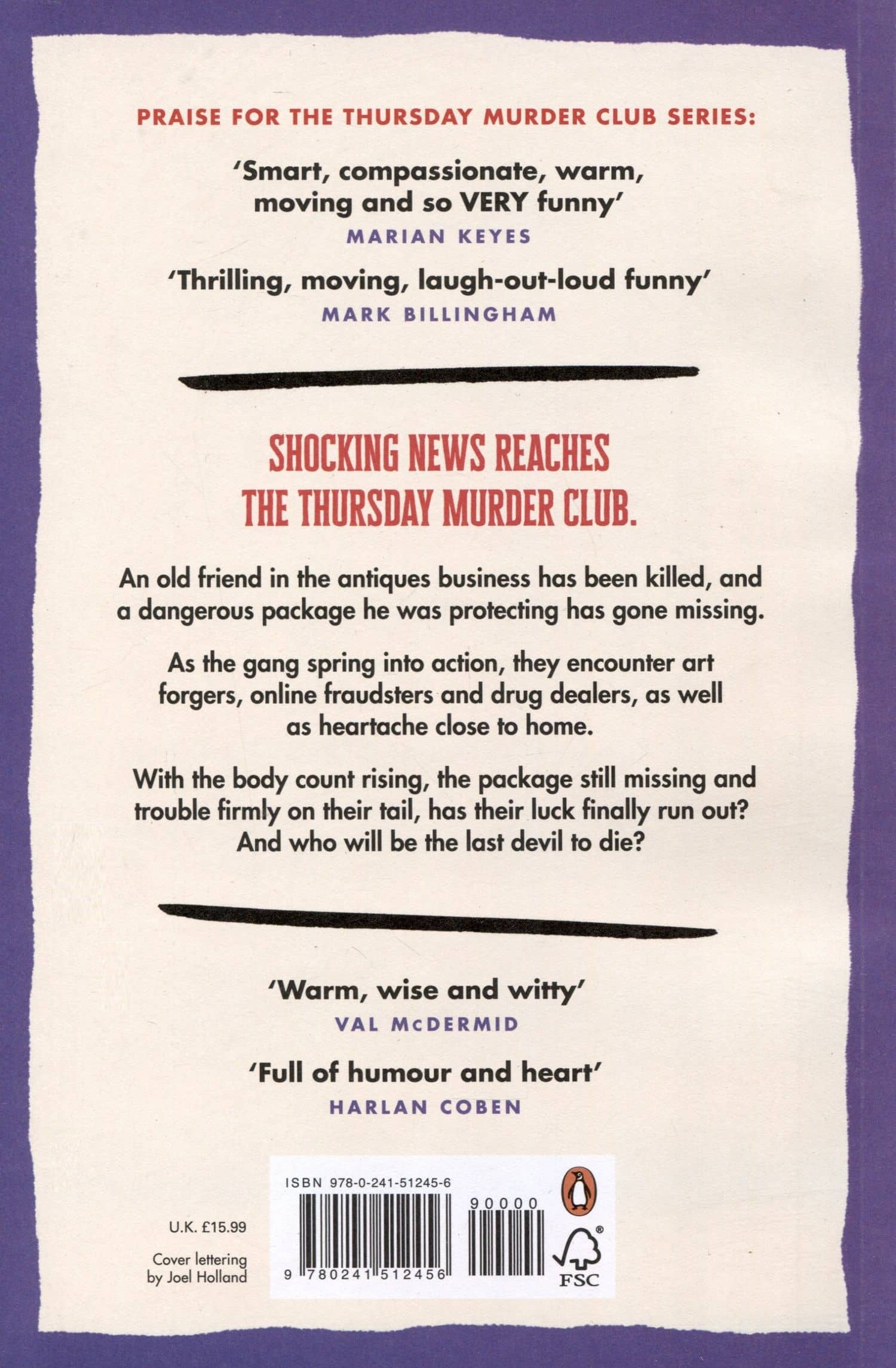 PRAISE FOR THE THURSDAY MURDER CLUB SERIES:

'Smart, compassionate, warm, moving and so VERY funny'
MARIAN KEYES

'Thrilling, moving, laugh-out-loud funny'
MARK BILLINGHAM

SHOCKING NEWS REACHES THE THURSDAY MURDER CLUB.

An old friend in the antiques business has been killed, and a dangerous package he was protecting has gone missing.

As the gang spring into action, they encounter art forgers, online fraudsters and drug dealers, as well as heartache close to home.

With the body count rising, the package still missing and trouble firmly on their tail, has their luck finally run out? And who will be the last devil to die?

'Warm, wise and witty'
VAL McDERMID

'Full of humour and heart'
HARLAN COBEN

U.K. £15.99

Cover lettering by Joel Holland

ISBN 978-0-241-51245-6

90000

9 780241 512456

FSC